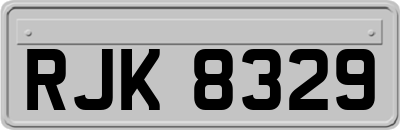 RJK 8329